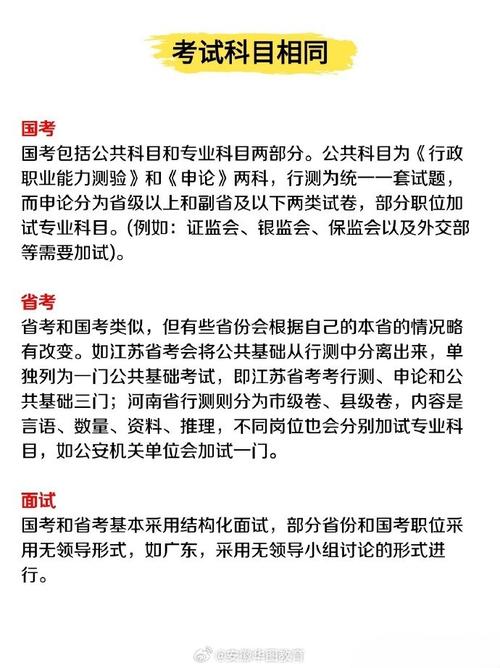 考试科目相同

国考
国考包括公共科目和专业科目两部分。公共科目为《行政职业能力测验》和《申论》两科，行测为统一一套试题，而申论分为省级以上和副省及以下两类试卷，部分职位加试专业科目。(例如：证监会、银监会、保监会以及外交部等需要加试)。

省考
省考和国考类似，但有些省份会根据自己的本省的情况略有改变。如江苏省考会将公共基础从行测中分离出来，单独列为一门公共基础考试，即江苏省考考行测、申论和公共基础三门；河南省行测则分为市级卷、县级卷，内容是言语、数量、资料、推理，不同岗位也会分别加试专业科目，如公安机关单位会加试一门。

面试
国考和省考基本采用结构化面试，部分省份和国考职位采用无领导形式，如广东，采用无领导小组讨论的形式进行。

@安徽华图教育